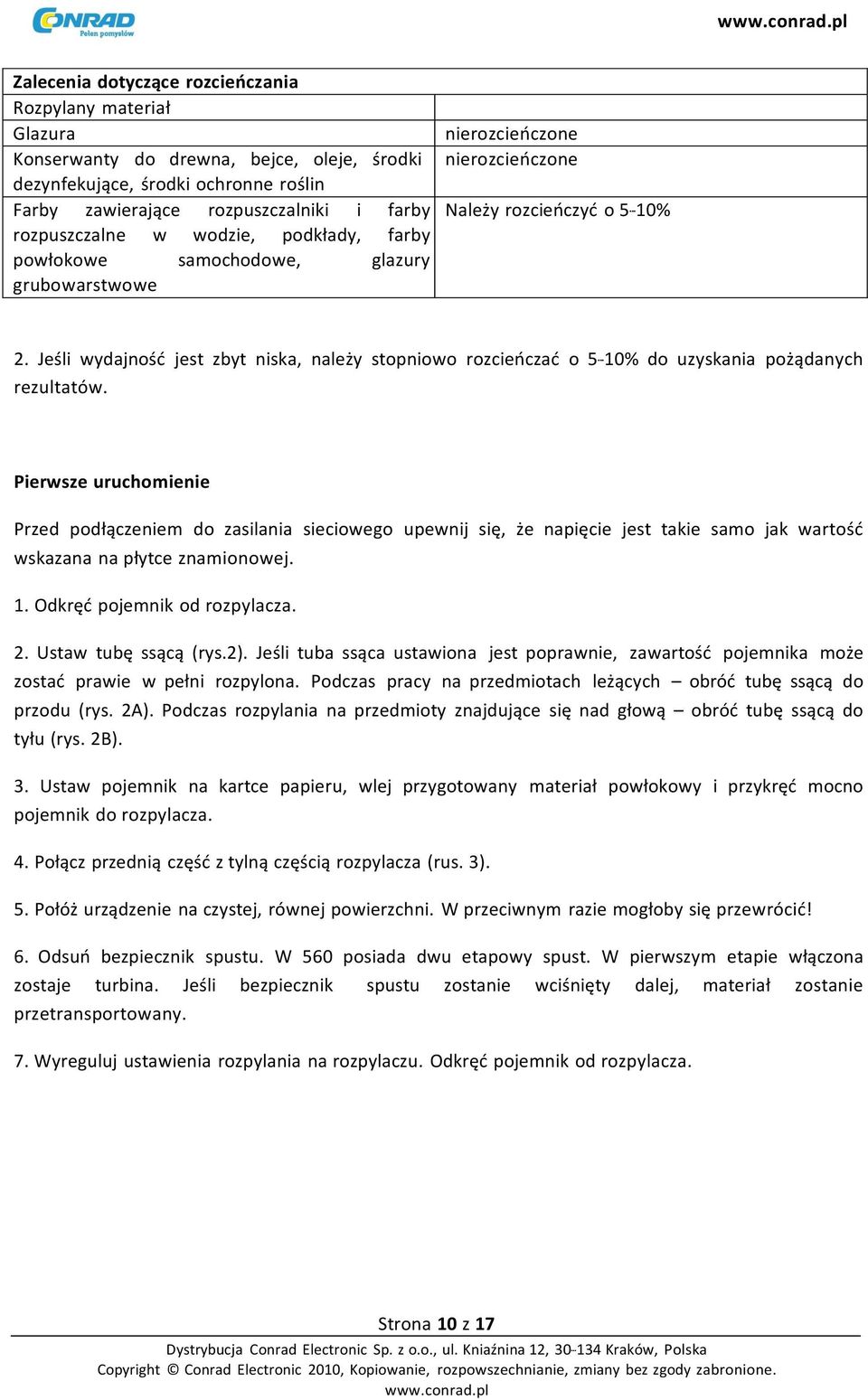 CONRAD
Pełen pomysłów

www.conrad.pl

| Zalecenia dotyczące rozcieńczania | |
|---|---|
| Rozpylany materiał | |
| Glazura | nierozcieńczone |
| Konserwanty do drewna, bejce, oleje, środki dezynfekujące, środki ochronne roślin | nierozcieńczone |
| Farby zawierające rozpuszczalniki i farby rozpuszczalne w wodzie, podkłady, farby powłokowe samochodowe, glazury grubowarstwowe | Należy rozcieńczyć o 5-10% |

2. Jeśli wydajność jest zbyt niska, należy stopniowo rozcieńczać o 5-10% do uzyskania pożądanych rezultatów.

Pierwsze uruchomienie

Przed podłączeniem do zasilania sieciowego upewnij się, że napięcie jest takie samo jak wartość wskazana na płytce znamionowej.

1. Odkręć pojemnik od rozpylacza.

2. Ustaw tubę ssącą (rys.2). Jeśli tuba ssąca ustawiona jest poprawnie, zawartość pojemnika może zostać prawie w pełni rozpylona. Podczas pracy na przedmiotach leżących – obróć tubę ssącą do przodu (rys. 2A). Podczas rozpylania na przedmioty znajdujące się nad głową – obróć tubę ssącą do tyłu (rys. 2B).

3. Ustaw pojemnik na kartce papieru, wlej przygotowany materiał powłokowy i przykręć mocno pojemnik do rozpylacza.

4. Połącz przednią część z tylną częścią rozpylacza (rus. 3).

5. Połóż urządzenie na czystej, równej powierzchni. W przeciwnym razie mogłoby się przewrócić!

6. Odsuń bezpiecznik spustu. W 560 posiada dwu etapowy spust. W pierwszym etapie włączona zostaje turbina. Jeśli bezpiecznik spustu zostanie wciśnięty dalej, materiał zostanie przetransportowany.

7. Wyreguluj ustawienia rozpylania na rozpylaczu. Odkręć pojemnik od rozpylacza.

Strona 10 z 17

Dystrybucja Conrad Electronic Sp. z o.o., ul. Kniaźnina 12, 30-134 Kraków, Polska
Copyright © Conrad Electronic 2010, Kopiowanie, rozpowszechnianie, zmiany bez zgody zabronione.
www.conrad.pl